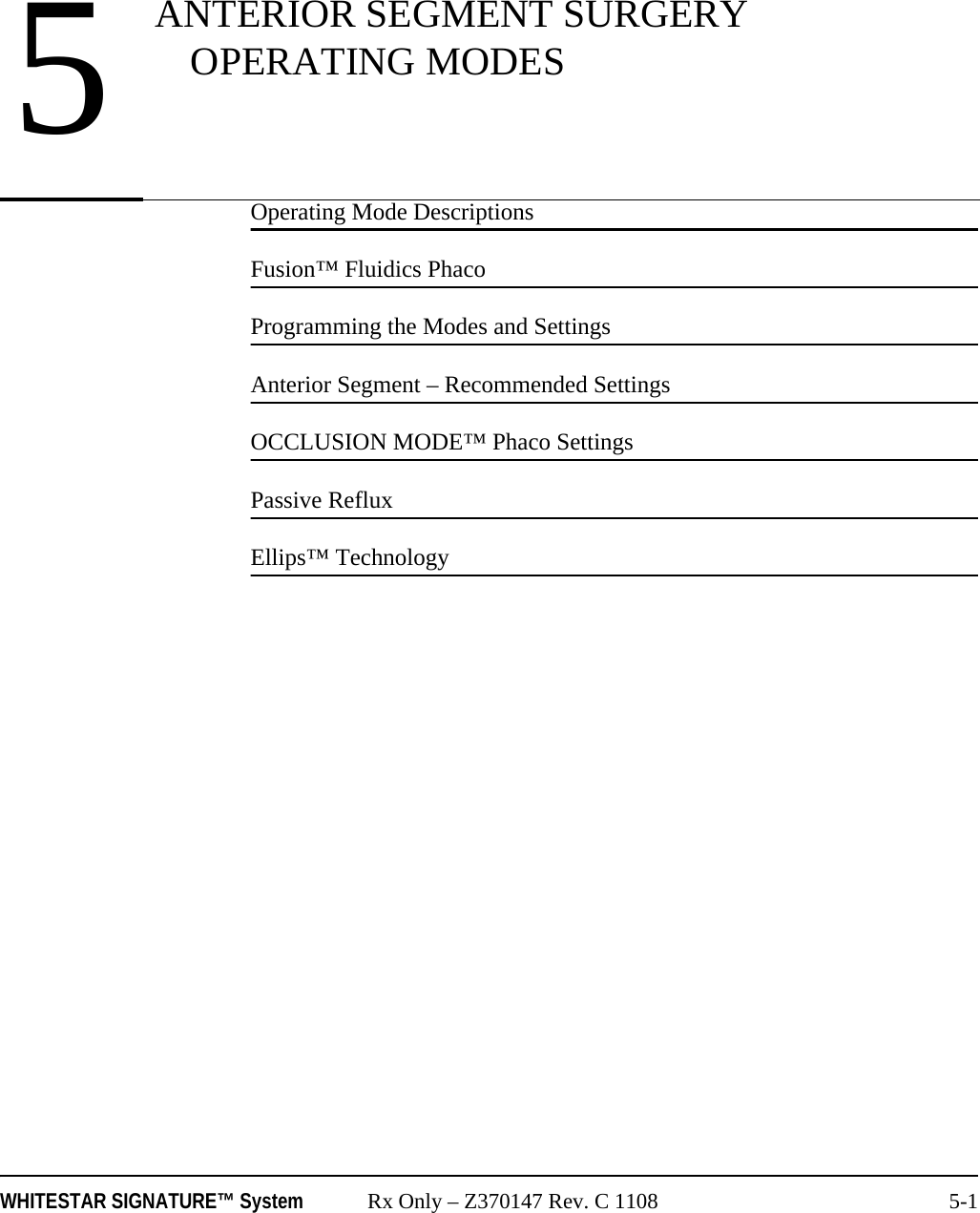 5 ANTERIOR SEGMENT SURGERY OPERATING MODES

Operating Mode Descriptions

Fusion™ Fluidics Phaco

Programming the Modes and Settings

Anterior Segment – Recommended Settings

OCCLUSION MODE™ Phaco Settings

Passive Reflux

Ellips™ Technology

WHITESTAR SIGNATURE™ System Rx Only – Z370147 Rev. C 1108 5-1